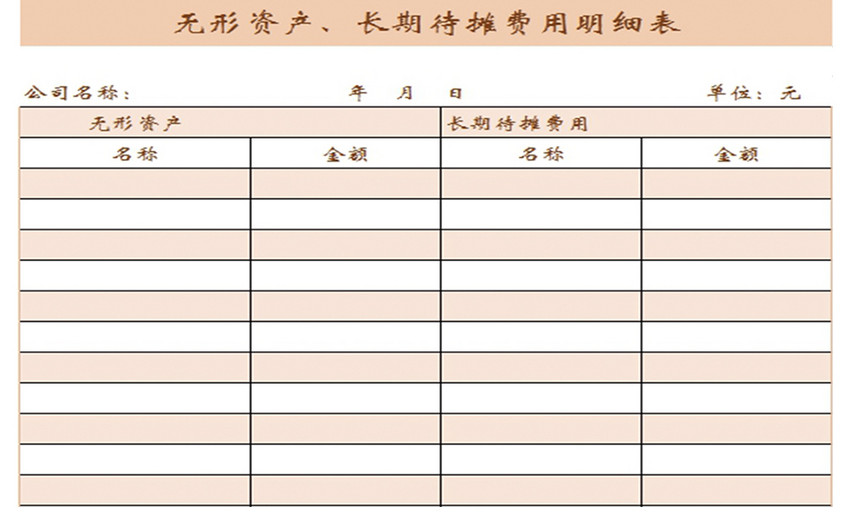 无形资产、长期待摊费用明细表

公司名称：　　　　年　月　日　　　　单位：元

| 无形资产 | | 长期待摊费用 | |
|---|---|---|---|
| 名称 | 金额 | 名称 | 金额 |
| | | | |
| | | | |
| | | | |
| | | | |
| | | | |
| | | | |
| | | | |
| | | | |
| | | | |
| | | | |
| | | | |